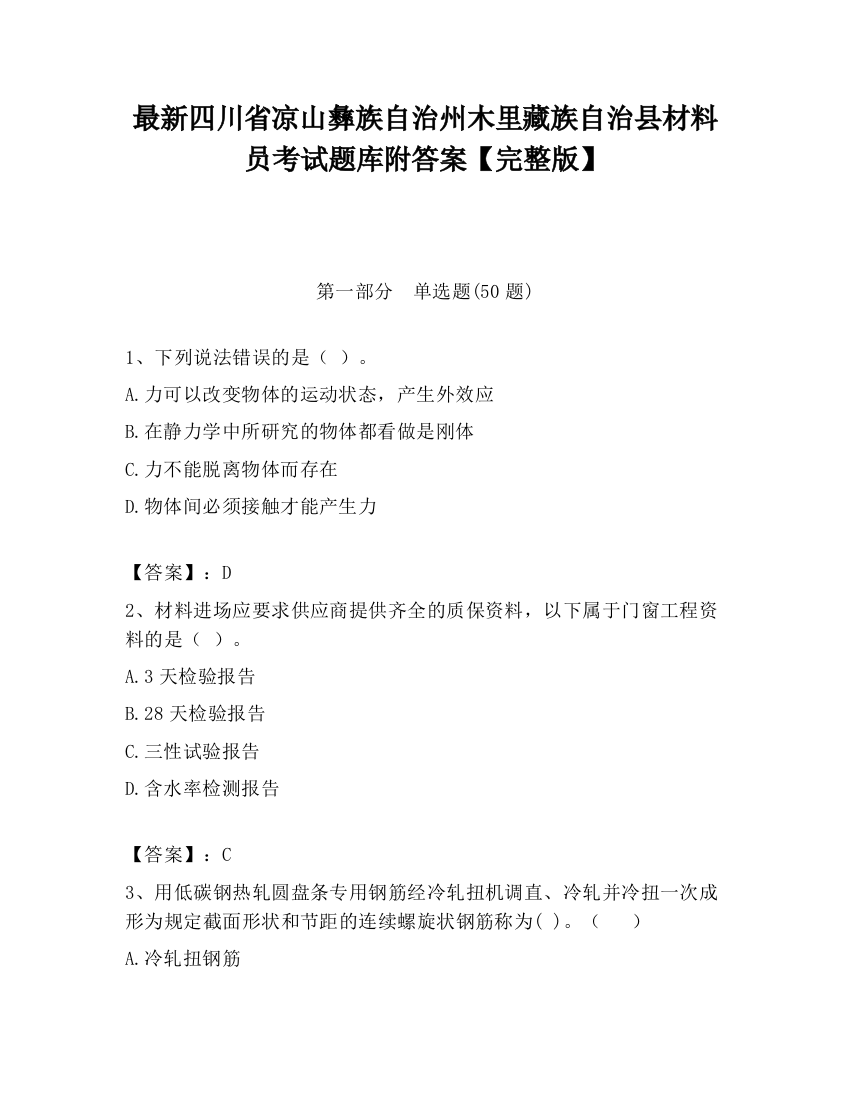 最新四川省凉山彝族自治州木里藏族自治县材料员考试题库附答案【完整版】

第一部分 单选题(50 题)

1、下列说法错误的是（ ）。

A.力可以改变物体的运动状态，产生外效应

B.在静力学中所研究的物体都看做是刚体

C.力不能脱离物体而存在

D.物体间必须接触才能产生力

【答案】：D

2、材料进场应要求供应商提供齐全的质保资料，以下属于门窗工程资料的是（ ）。

A.3 天检验报告

B.28 天检验报告

C.三性试验报告

D.含水率检测报告

【答案】：C

3、用低碳钢热轧圆盘条专用钢筋经冷轧扭机调直、冷轧并冷扭一次成形为规定截面形状和节距的连续螺旋状钢筋称为( )。（ ）

A.冷轧扭钢筋